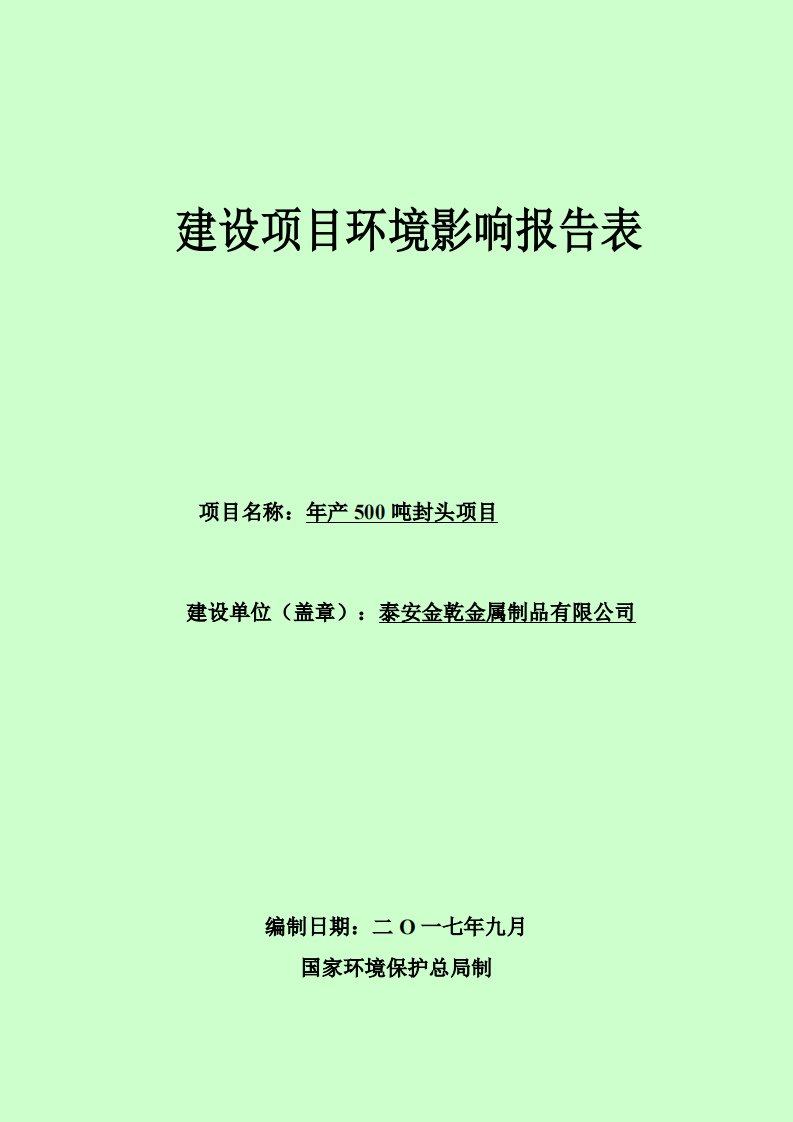 建设项目环境影响报告表

项目名称：年产 500 吨封头项目

建设单位（盖章）：泰安金乾金属制品有限公司

编制日期：二 O 一七年九月

国家环境保护总局制